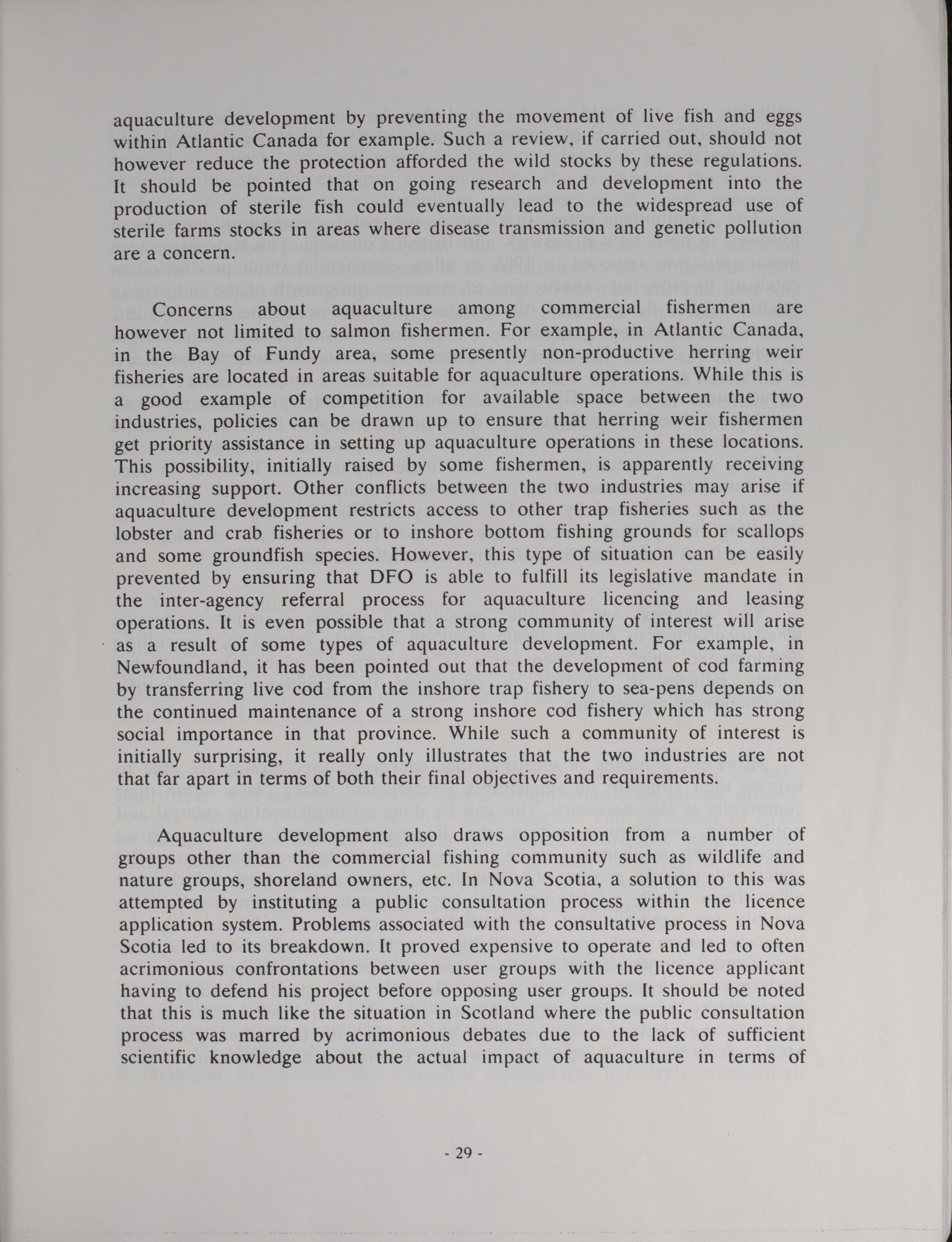 aquaculture development by preventing the movement of live fish and eggs within Atlantic Canada for example. Such a review, if carried out, should not however reduce the protection afforded the wild stocks by these regulations. It should be pointed that on going research and development into the production of sterile fish could eventually lead to the widespread use of sterile farms stocks in areas where disease transmission and genetic pollution are a concern.

Concerns about aquaculture among commercial fishermen are however not limited to salmon fishermen. For example, in Atlantic Canada, in the Bay of Fundy area, some presently non-productive herring weir fisheries are located in areas suitable for aquaculture operations. While this is a good example of competition for available space between the two industries, policies can be drawn up to ensure that herring weir fishermen get priority assistance in setting up aquaculture operations in these locations. This possibility, initially raised by some fishermen, is apparently receiving increasing support. Other conflicts between the two industries may arise if aquaculture development restricts access to other trap fisheries such as the lobster and crab fisheries or to inshore bottom fishing grounds for scallops and some groundfish species. However, this type of situation can be easily prevented by ensuring that DFO is able to fulfill its legislative mandate in the inter-agency referral process for aquaculture licencing and leasing operations. It is even possible that a strong community of interest will arise as a result of some types of aquaculture development. For example, in Newfoundland, it has been pointed out that the development of cod farming by transferring live cod from the inshore trap fishery to sea-pens depends on the continued maintenance of a strong inshore cod fishery which has strong social importance in that province. While such a community of interest is initially surprising, it really only illustrates that the two industries are not that far apart in terms of both their final objectives and requirements.

Aquaculture development also draws opposition from a number of groups other than the commercial fishing community such as wildlife and nature groups, shoreland owners, etc. In Nova Scotia, a solution to this was attempted by instituting a public consultation process within the licence application system. Problems associated with the consultative process in Nova Scotia led to its breakdown. It proved expensive to operate and led to often acrimonious confrontations between user groups with the licence applicant having to defend his project before opposing user groups. It should be noted that this is much like the situation in Scotland where the public consultation process was marred by acrimonious debates due to the lack of sufficient scientific knowledge about the actual impact of aquaculture in terms of

- 29 -